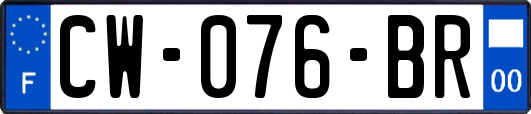 F
CW-076-BR
00